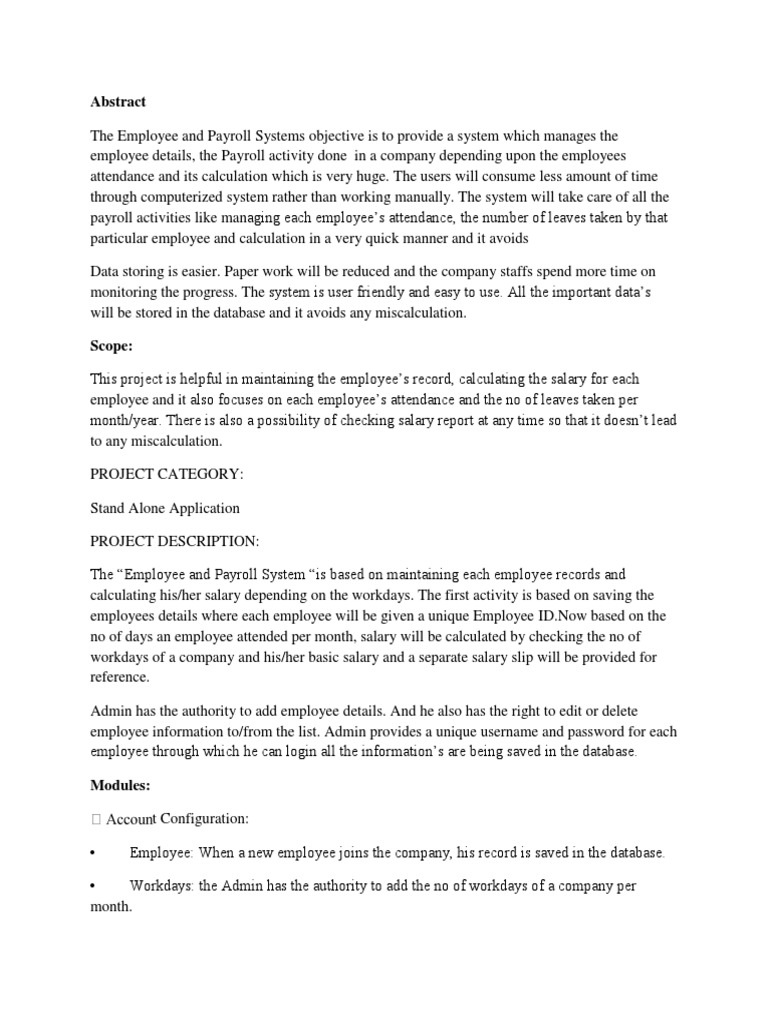 Abstract

The Employee and Payroll Systems objective is to provide a system which manages the employee details, the Payroll activity done in a company depending upon the employees attendance and its calculation which is very huge. The users will consume less amount of time through computerized system rather than working manually. The system will take care of all the payroll activities like managing each employee's attendance, the number of leaves taken by that particular employee and calculation in a very quick manner and it avoids

Data storing is easier. Paper work will be reduced and the company staffs spend more time on monitoring the progress. The system is user friendly and easy to use. All the important data's will be stored in the database and it avoids any miscalculation.

Scope:

This project is helpful in maintaining the employee's record, calculating the salary for each employee and it also focuses on each employee's attendance and the no of leaves taken per month/year. There is also a possibility of checking salary report at any time so that it doesn't lead to any miscalculation.

PROJECT CATEGORY:

Stand Alone Application

PROJECT DESCRIPTION:

The "Employee and Payroll System "is based on maintaining each employee records and calculating his/her salary depending on the workdays. The first activity is based on saving the employees details where each employee will be given a unique Employee ID.Now based on the no of days an employee attended per month, salary will be calculated by checking the no of workdays of a company and his/her basic salary and a separate salary slip will be provided for reference.

Admin has the authority to add employee details. And he also has the right to edit or delete employee information to/from the list. Admin provides a unique username and password for each employee through which he can login all the information's are being saved in the database.

Modules:

 Account Configuration:

• Employee: When a new employee joins the company, his record is saved in the database.

• Workdays: the Admin has the authority to add the no of workdays of a company per month.